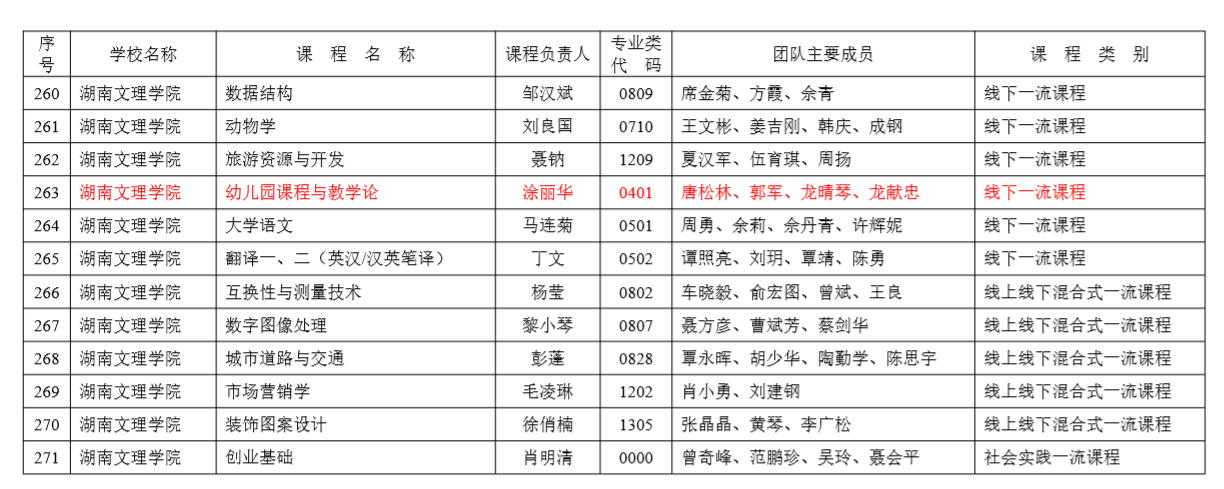 | 序号 | 学校名称 | 课 程 名 称 | 课程负责人 | 专业类代 码 | 团队主要成员 | 课 程 类 别 |
|---|---|---|---|---|---|---|
| 260 | 湖南文理学院 | 数据结构 | 邹汉斌 | 0809 | 席金菊、方霞、余青 | 线下一流课程 |
| 261 | 湖南文理学院 | 动物学 | 刘良国 | 0710 | 王文彬、姜吉刚、韩庆、成钢 | 线下一流课程 |
| 262 | 湖南文理学院 | 旅游资源与开发 | 聂钠 | 1209 | 夏汉军、伍育琪、周扬 | 线下一流课程 |
| 263 | 湖南文理学院 | 幼儿园课程与教学论 | 涂丽华 | 0401 | 唐松林、郭军、龙晴琴、龙献忠 | 线下一流课程 |
| 264 | 湖南文理学院 | 大学语文 | 马连菊 | 0501 | 周勇、余莉、余丹青、许辉妮 | 线下一流课程 |
| 265 | 湖南文理学院 | 翻译一、二（英汉/汉英笔译） | 丁文 | 0502 | 谭照亮、刘玥、覃靖、陈勇 | 线下一流课程 |
| 266 | 湖南文理学院 | 互换性与测量技术 | 杨莹 | 0802 | 车晓毅、俞宏图、曾斌、王良 | 线上线下混合式一流课程 |
| 267 | 湖南文理学院 | 数字图像处理 | 黎小琴 | 0807 | 聂方彦、曹斌芳、蔡剑华 | 线上线下混合式一流课程 |
| 268 | 湖南文理学院 | 城市道路与交通 | 彭蓬 | 0828 | 覃永晖、胡少华、陶勤学、陈思宇 | 线上线下混合式一流课程 |
| 269 | 湖南文理学院 | 市场营销学 | 毛凌琳 | 1202 | 肖小勇、刘建钢 | 线上线下混合式一流课程 |
| 270 | 湖南文理学院 | 装饰图案设计 | 徐俏楠 | 1305 | 张晶晶、黄琴、李广松 | 线上线下混合式一流课程 |
| 271 | 湖南文理学院 | 创业基础 | 肖明清 | 0000 | 曾奇峰、范鹏珍、吴玲、聂会平 | 社会实践一流课程 |